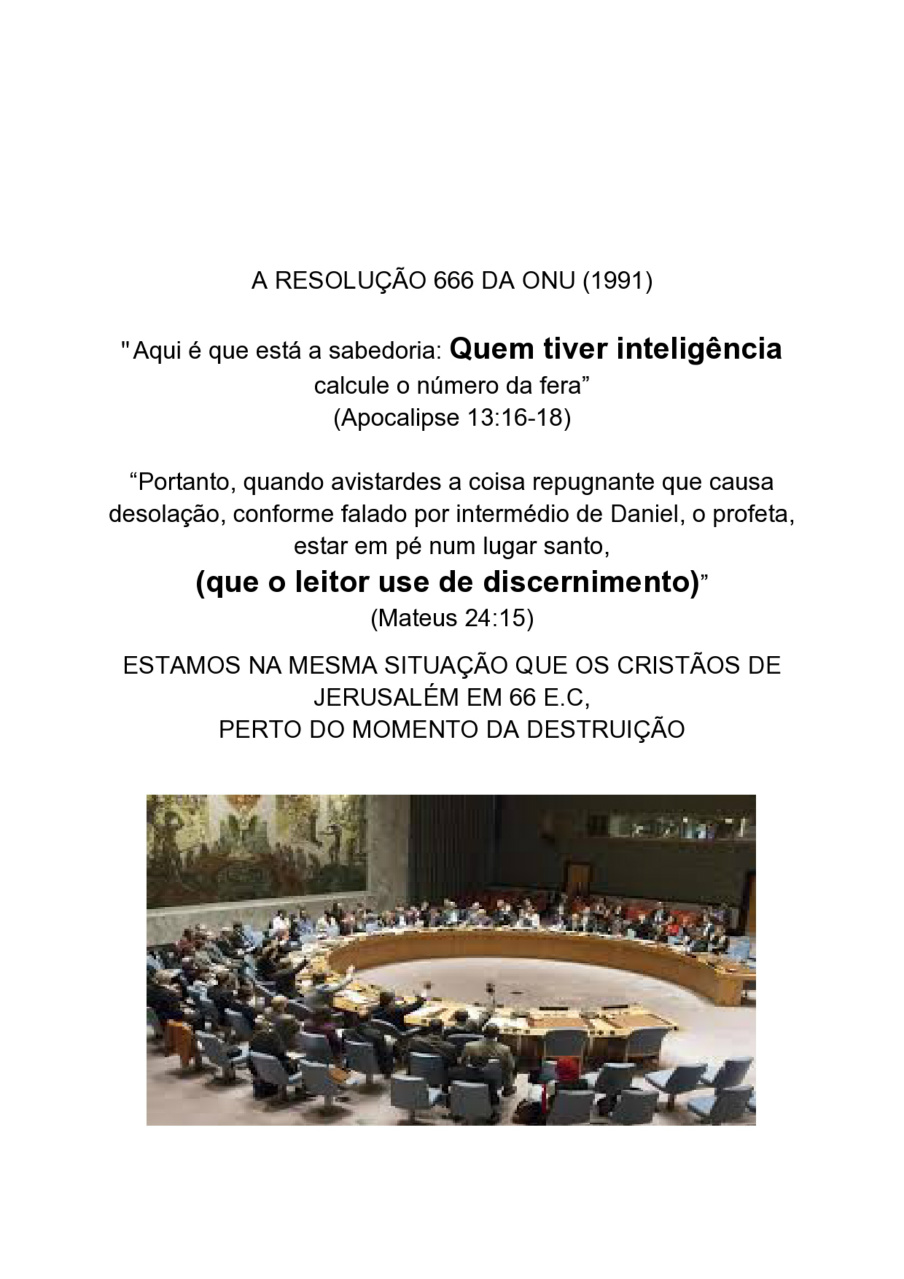 A RESOLUÇÃO 666 DA ONU (1991)

"Aqui é que está a sabedoria: Quem tiver inteligência calcule o número da fera”
(Apocalipse 13:16-18)

“Portanto, quando avistardes a coisa repugnante que causa desolação, conforme falado por intermédio de Daniel, o profeta, estar em pé num lugar santo,
(que o leitor use de discernimento)”
(Mateus 24:15)

ESTAMOS NA MESMA SITUAÇÃO QUE OS CRISTÃOS DE JERUSALÉM EM 66 E.C,
PERTO DO MOMENTO DA DESTRUIÇÃO